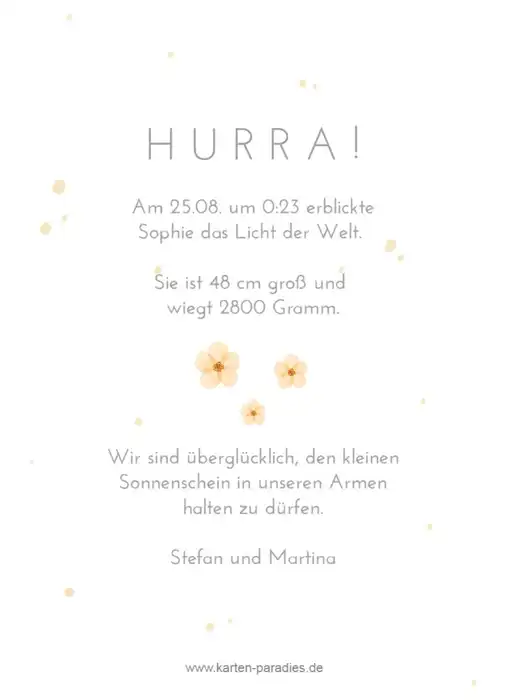 HURRA!

Am 25.08. um 0:23 erblickte Sophie das Licht der Welt.

Sie ist 48 cm groß und wiegt 2800 Gramm.

Wir sind überglücklich, den kleinen Sonnenschein in unseren Armen halten zu dürfen.

Stefan und Martina

www.karten-paradies.de